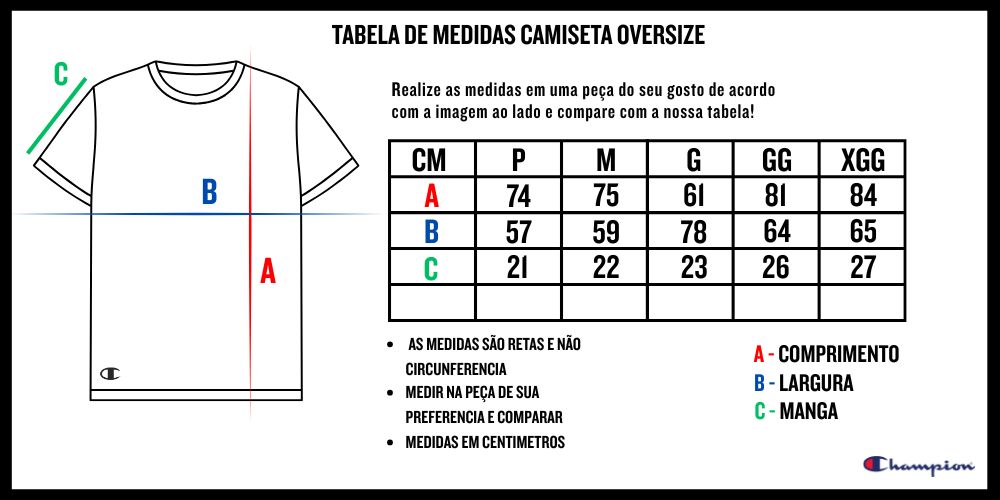 TABELA DE MEDIDAS CAMISETA OVERSIZE

C

B

A

Realize as medidas em uma peça do seu gosto de acordo com a imagem ao lado e compare com a nossa tabela!

| CM | P | M | G | GG | XGG |
|---|---|---|---|---|---|
| A | 74 | 75 | 61 | 81 | 84 |
| B | 57 | 59 | 78 | 64 | 65 |
| C | 21 | 22 | 23 | 26 | 27 |
| | | | | | |

• AS MEDIDAS SÃO RETAS E NÃO CIRCUNFERENCIA
• MEDIR NA PEÇA DE SUA PREFERENCIA E COMPARAR
• MEDIDAS EM CENTIMETROS

A - COMPRIMENTO
B - LARGURA
C - MANGA

Champion